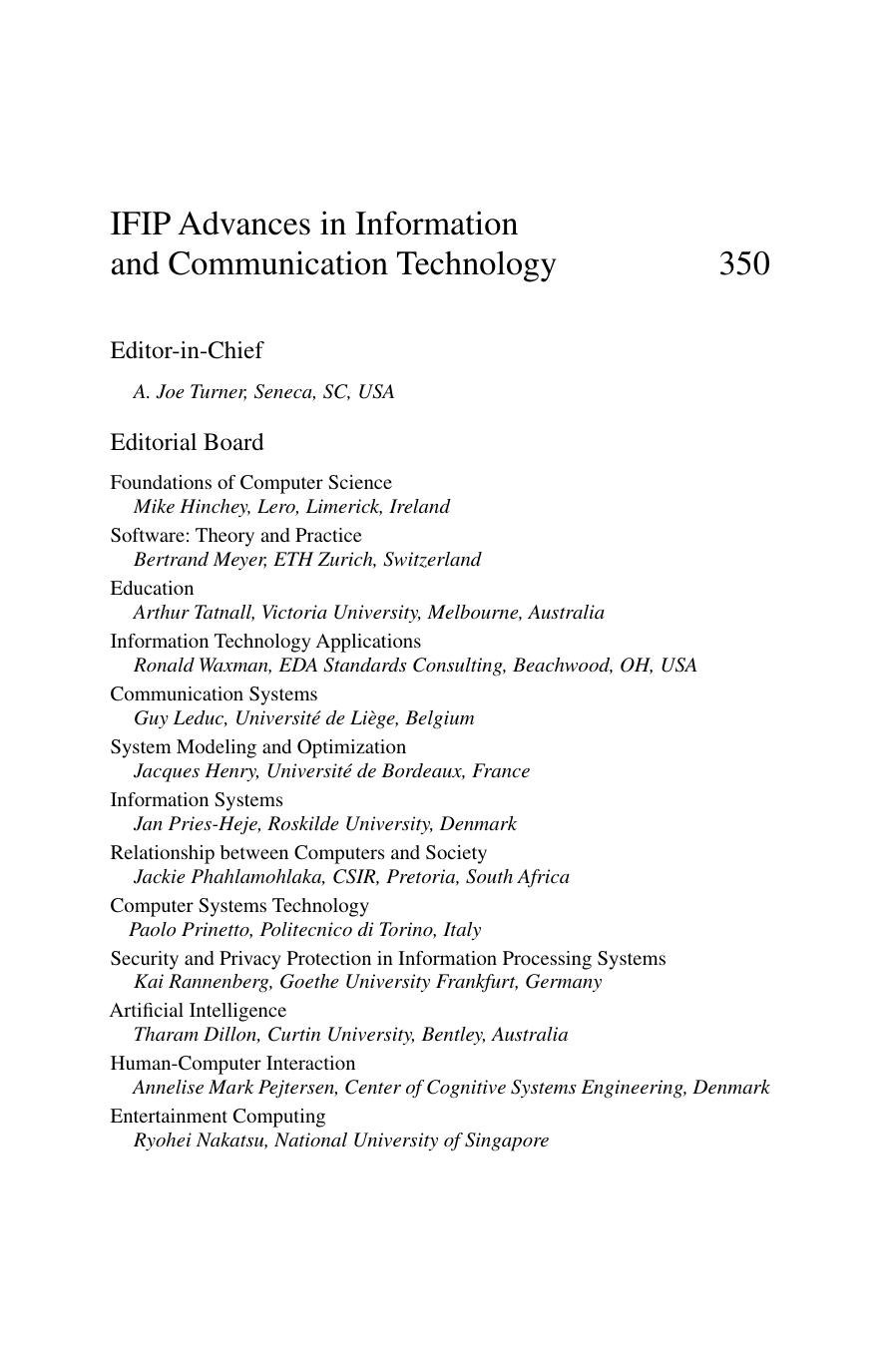 IFIP Advances in Information and Communication Technology 350

Editor-in-Chief

A. Joe Turner, Seneca, SC, USA

Editorial Board

Foundations of Computer Science
Mike Hinchey, Lero, Limerick, Ireland

Software: Theory and Practice
Bertrand Meyer, ETH Zurich, Switzerland

Education
Arthur Tatnall, Victoria University, Melbourne, Australia

Information Technology Applications
Ronald Waxman, EDA Standards Consulting, Beachwood, OH, USA

Communication Systems
Guy Leduc, Université de Liège, Belgium

System Modeling and Optimization
Jacques Henry, Université de Bordeaux, France

Information Systems
Jan Pries-Heje, Roskilde University, Denmark

Relationship between Computers and Society
Jackie Phahlamohlaka, CSIR, Pretoria, South Africa

Computer Systems Technology
Paolo Prinetto, Politecnico di Torino, Italy

Security and Privacy Protection in Information Processing Systems
Kai Rannenberg, Goethe University Frankfurt, Germany

Artificial Intelligence
Tharam Dillon, Curtin University, Bentley, Australia

Human-Computer Interaction
Annelise Mark Pejtersen, Center of Cognitive Systems Engineering, Denmark

Entertainment Computing
Ryohei Nakatsu, National University of Singapore